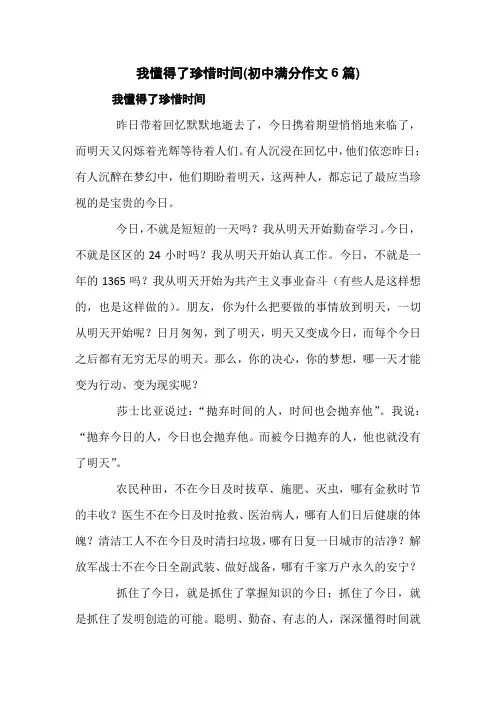 我懂得了珍惜时间(初中满分作文 6 篇)

我懂得了珍惜时间

昨日带着回忆默默地逝去了，今日携着期望悄悄地来临了，而明天又闪烁着光辉等待着人们。有人沉浸在回忆中，他们依恋昨日；有人沉醉在梦幻中，他们期盼着明天，这两种人，都忘记了最应当珍视的是宝贵的今日。

今日，不就是短短的一天吗？我从明天开始勤奋学习。今日，不就是区区的 24 小时吗？我从明天开始认真工作。今日，不就是一年的 1365 吗？我从明天开始为共产主义事业奋斗（有些人是这样想的，也是这样做的）。朋友，你为什么把要做的事情放到明天，一切从明天开始呢？日月匆匆，到了明天，明天又变成今日，而每个今日之后都有无穷无尽的明天。那么，你的决心，你的梦想，哪一天才能变为行动、变为现实呢？

莎士比亚说过：“抛弃时间的人，时间也会抛弃他”。我说：“抛弃今日的人，今日也会抛弃他。而被今日抛弃的人，他也就没有了明天”。

农民种田，不在今日及时拔草、施肥、灭虫，哪有金秋时节的丰收？医生不在今日及时抢救、医治病人，哪有人们日后健康的体魄？清洁工人不在今日及时清扫垃圾，哪有日复一日城市的洁净？解放军战士不在今日全副武装、做好战备，哪有千家万户永久的安宁？

抓住了今日，就是抓住了掌握知识的今日；抓住了今日，就是抓住了发明创造的可能。聪明、勤奋、有志的人，深深懂得时间就